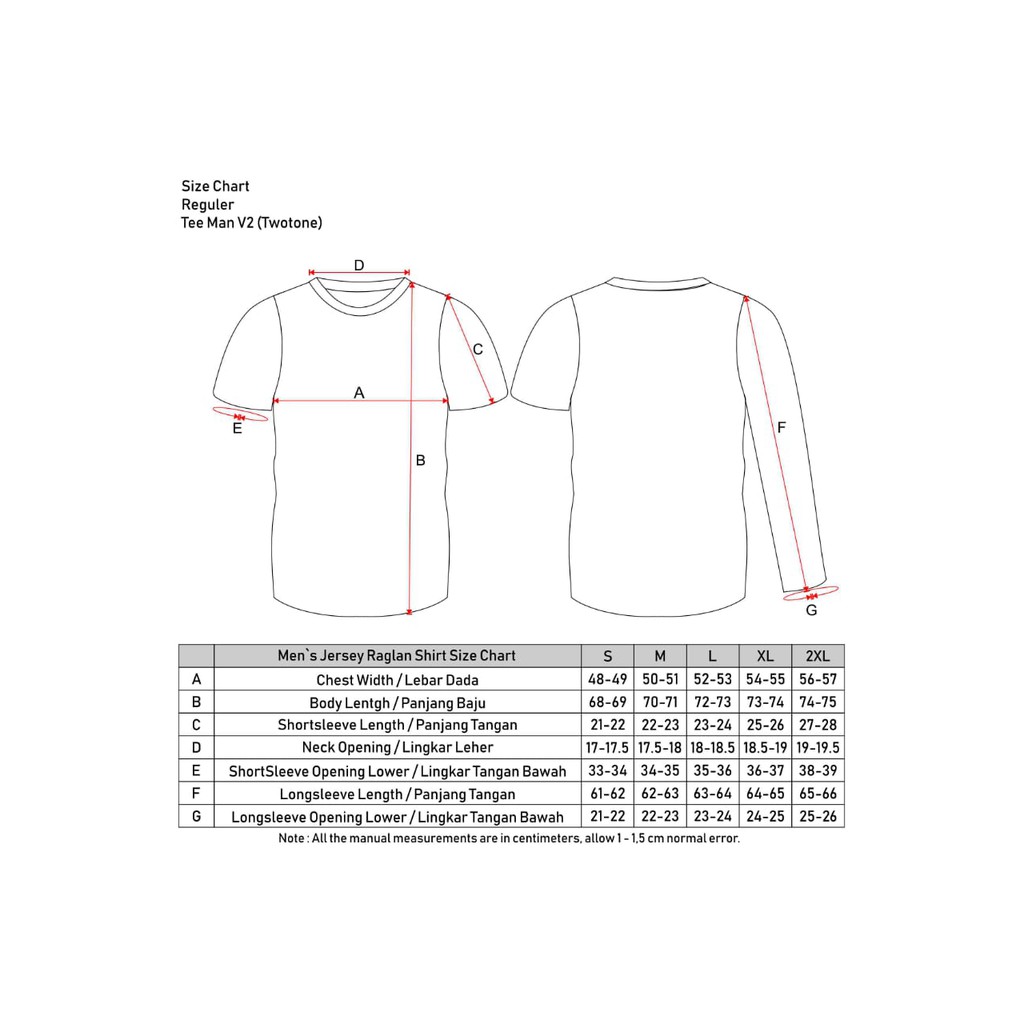 Size Chart
Reguler
Tee Man V2 (Twotone)

D
C
A
E
B
F
G

| | Men`s Jersey Raglan Shirt Size Chart | S | M | L | XL | 2XL |
|---|---|---|---|---|---|---|
| A | Chest Width / Lebar Dada | 48-49 | 50-51 | 52-53 | 54-55 | 56-57 |
| B | Body Lentgh / Panjang Baju | 68-69 | 70-71 | 72-73 | 73-74 | 74-75 |
| C | Shortsleeve Length / Panjang Tangan | 21-22 | 22-23 | 23-24 | 25-26 | 27-28 |
| D | Neck Opening / Lingkar Leher | 17-17.5 | 17.5-18 | 18-18.5 | 18.5-19 | 19-19.5 |
| E | ShortSleeve Opening Lower / Lingkar Tangan Bawah | 33-34 | 34-35 | 35-36 | 36-37 | 38-39 |
| F | Longsleeve Length / Panjang Tangan | 61-62 | 62-63 | 63-64 | 64-65 | 65-66 |
| G | Longsleeve Opening Lower / Lingkar Tangan Bawah | 21-22 | 22-23 | 23-24 | 24-25 | 25-26 |

Note : All the manual measurements are in centimeters, allow 1 - 1,5 cm normal error.